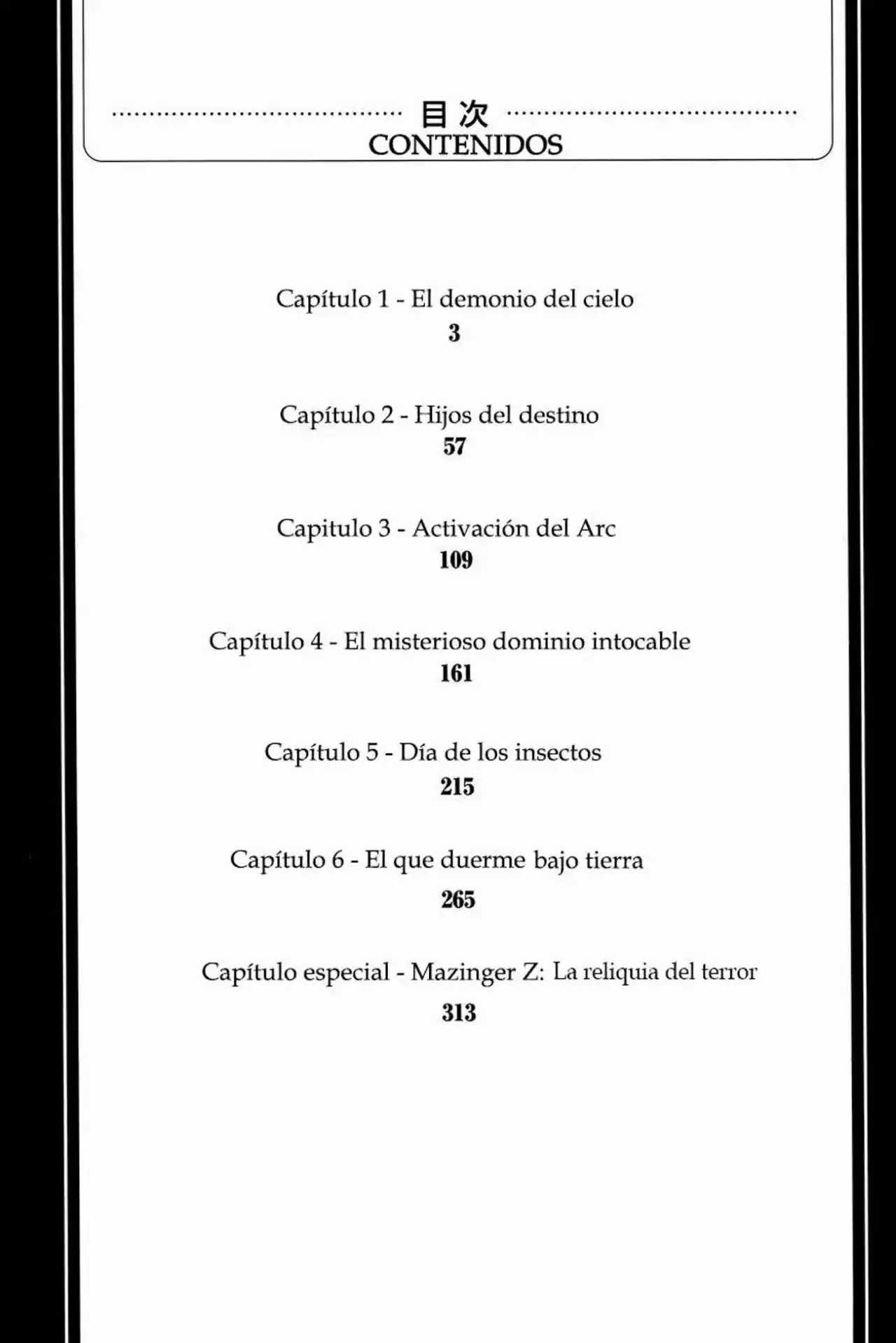 目次
CONTENIDOS

Capítulo 1 - El demonio del cielo
3

Capítulo 2 - Hijos del destino
57

Capitulo 3 - Activación del Arc
109

Capítulo 4 - El misterioso dominio intocable
161

Capítulo 5 - Día de los insectos
215

Capítulo 6 - El que duerme bajo tierra
265

Capítulo especial - Mazinger Z: La reliquia del terror
313